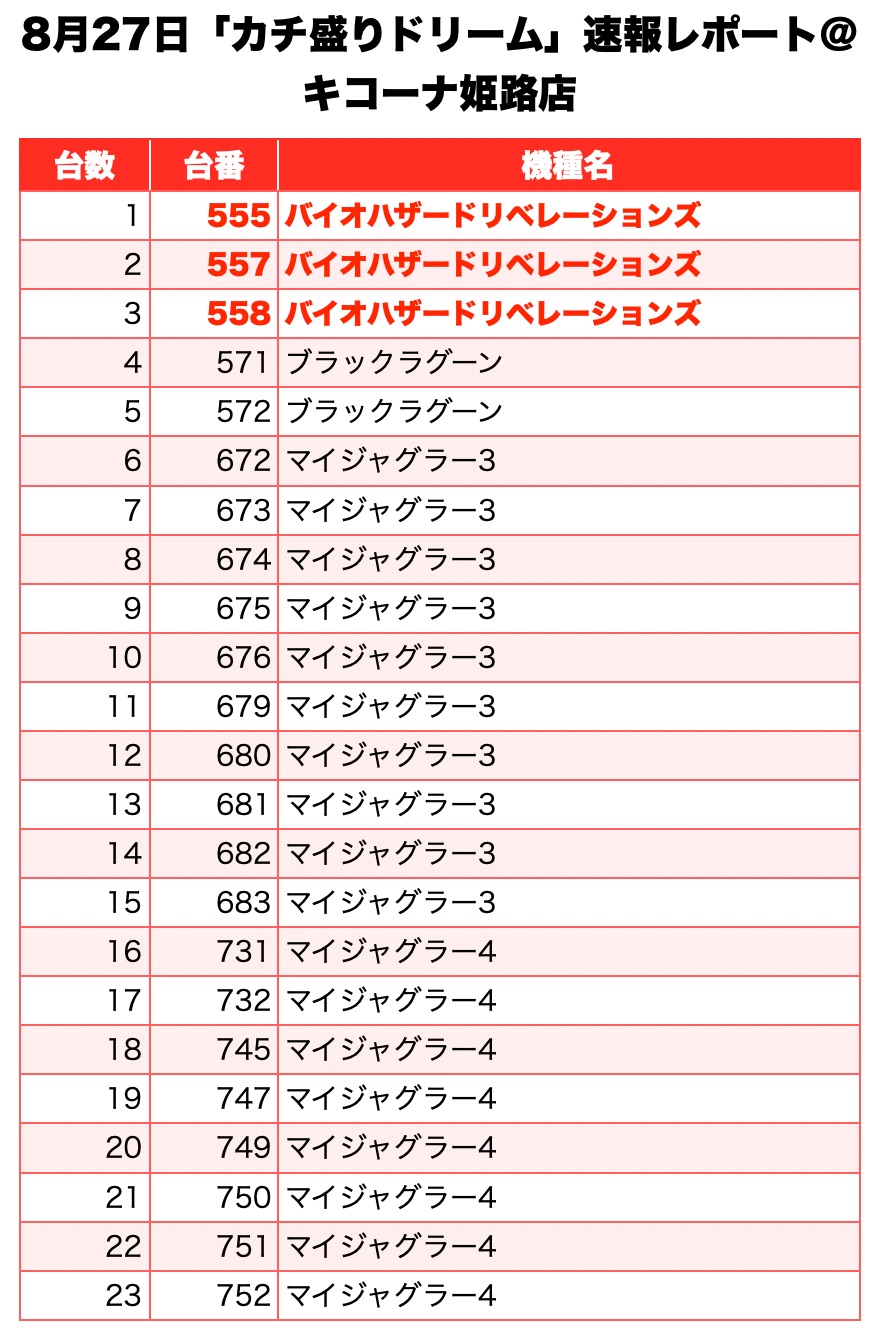 8月27日「カチ盛りドリーム」速報レポート@キコーナ姫路店

| 台数 | 台番 | 機種名 |
|---|---|---|
| 1 | 555 | バイオハザードリベレーションズ |
| 2 | 557 | バイオハザードリベレーションズ |
| 3 | 558 | バイオハザードリベレーションズ |
| 4 | 571 | ブラックラグーン |
| 5 | 572 | ブラックラグーン |
| 6 | 672 | マイジャグラー3 |
| 7 | 673 | マイジャグラー3 |
| 8 | 674 | マイジャグラー3 |
| 9 | 675 | マイジャグラー3 |
| 10 | 676 | マイジャグラー3 |
| 11 | 679 | マイジャグラー3 |
| 12 | 680 | マイジャグラー3 |
| 13 | 681 | マイジャグラー3 |
| 14 | 682 | マイジャグラー3 |
| 15 | 683 | マイジャグラー3 |
| 16 | 731 | マイジャグラー4 |
| 17 | 732 | マイジャグラー4 |
| 18 | 745 | マイジャグラー4 |
| 19 | 747 | マイジャグラー4 |
| 20 | 749 | マイジャグラー4 |
| 21 | 750 | マイジャグラー4 |
| 22 | 751 | マイジャグラー4 |
| 23 | 752 | マイジャグラー4 |